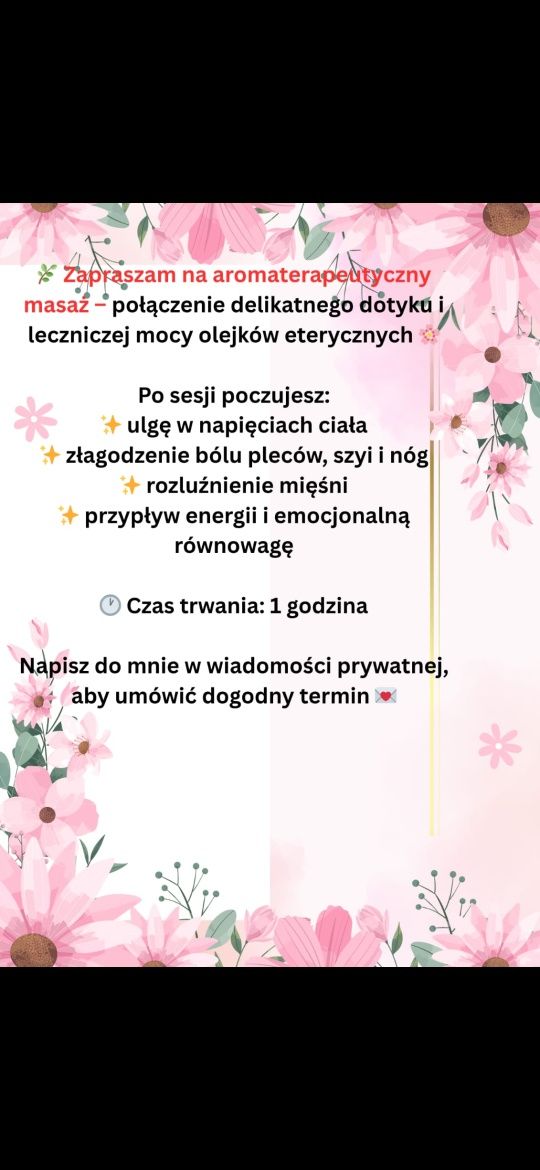 🌿 Zapraszam na aromaterapeutyczny masaż – połączenie delikatnego dotyku i leczniczej mocy olejków eterycznych 🌸

Po sesji poczujesz:
✨ ulgę w napięciach ciała
✨ złagodzenie bólu pleców, szyi i nóg
✨ rozluźnienie mięśni
✨ przypływ energii i emocjonalną równowagę

🕐 Czas trwania: 1 godzina

Napisz do mnie w wiadomości prywatnej, aby umówić dogodny termin 💌